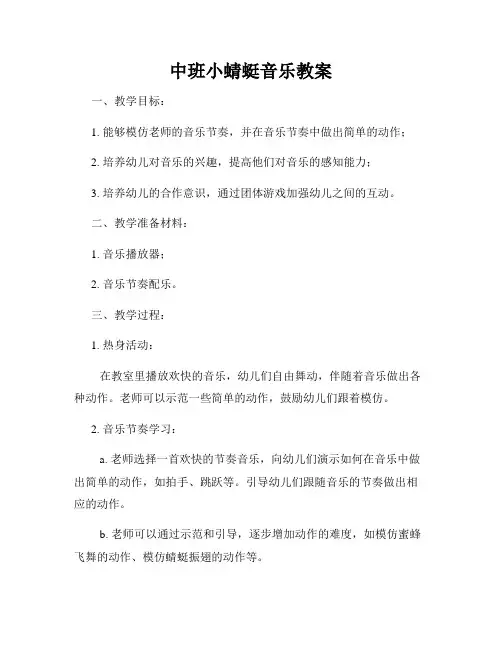 中班小蜻蜓音乐教案

一、教学目标：

1. 能够模仿老师的音乐节奏，并在音乐节奏中做出简单的动作；

2. 培养幼儿对音乐的兴趣，提高他们对音乐的感知能力；

3. 培养幼儿的合作意识，通过团体游戏加强幼儿之间的互动。

二、教学准备材料：

1. 音乐播放器；

2. 音乐节奏配乐。

三、教学过程：

1. 热身活动：

在教室里播放欢快的音乐，幼儿们自由舞动，伴随着音乐做出各种动作。老师可以示范一些简单的动作，鼓励幼儿们跟着模仿。

2. 音乐节奏学习：

a. 老师选择一首欢快的节奏音乐，向幼儿们演示如何在音乐中做出简单的动作，如拍手、跳跃等。引导幼儿们跟随音乐的节奏做出相应的动作。

b. 老师可以通过示范和引导，逐步增加动作的难度，如模仿蜜蜂飞舞的动作、模仿蜻蜓振翅的动作等。